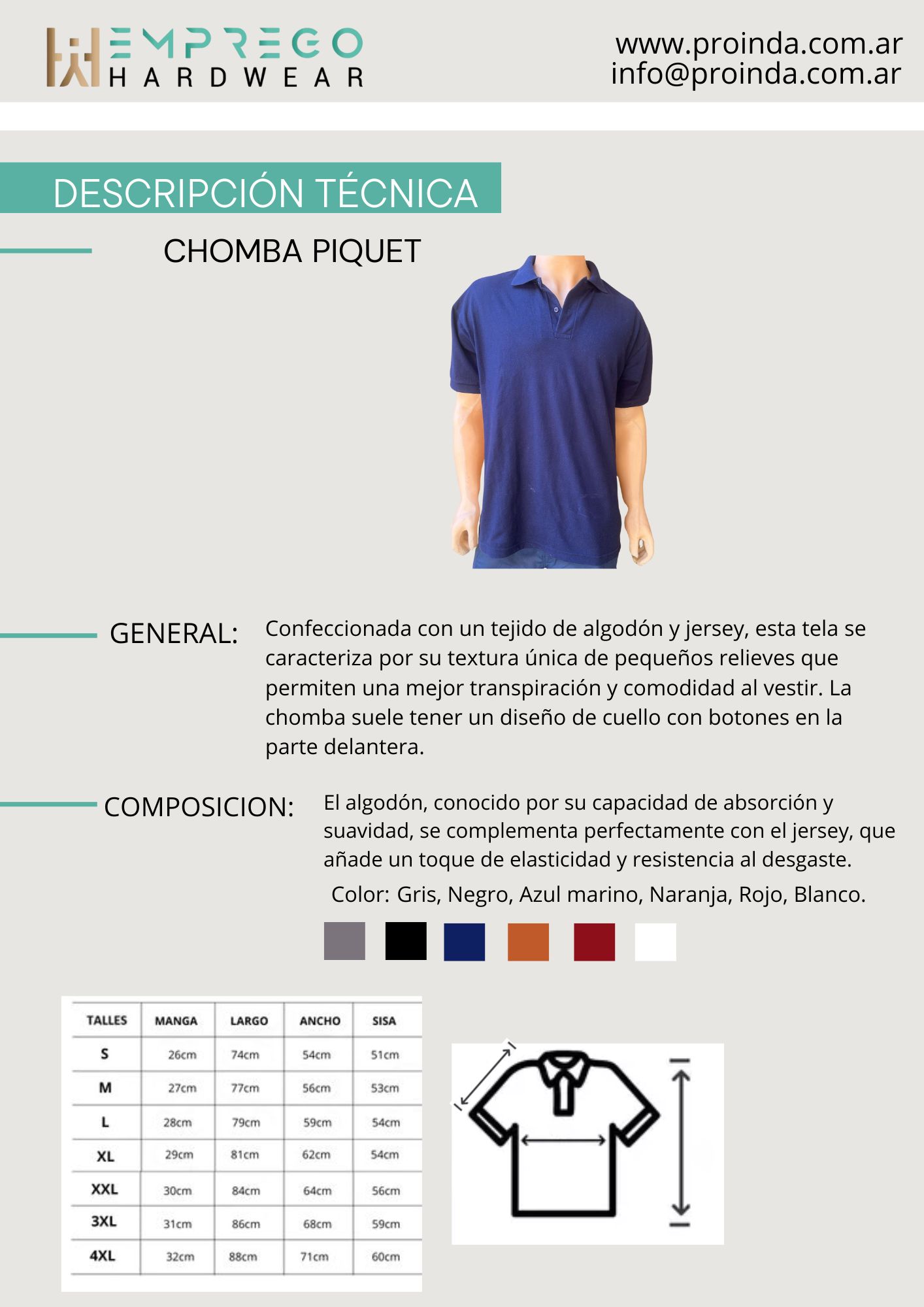 EMPREGO HARDWEAR

www.proinda.com.ar
info@proinda.com.ar

DESCRIPCIÓN TÉCNICA

CHOMBA PIQUET

GENERAL: Confeccionada con un tejido de algodón y jersey, esta tela se caracteriza por su textura única de pequeños relieves que permiten una mejor transpiración y comodidad al vestir. La chomba suele tener un diseño de cuello con botones en la parte delantera.

COMPOSICION: El algodón, conocido por su capacidad de absorción y suavidad, se complementa perfectamente con el jersey, que añade un toque de elasticidad y resistencia al desgaste.

Color: Gris, Negro, Azul marino, Naranja, Rojo, Blanco.

| TALLES | MANGA | LARGO | ANCHO | SISA |
|---|---|---|---|---|
| S | 26cm | 74cm | 54cm | 51cm |
| M | 27cm | 77cm | 56cm | 53cm |
| L | 28cm | 79cm | 59cm | 54cm |
| XL | 29cm | 81cm | 62cm | 54cm |
| XXL | 30cm | 84cm | 64cm | 56cm |
| 3XL | 31cm | 86cm | 68cm | 59cm |
| 4XL | 32cm | 88cm | 71cm | 60cm |